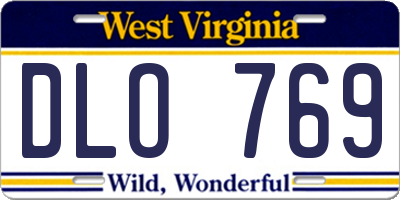 West Virginia

DLO 769

Wild, Wonderful